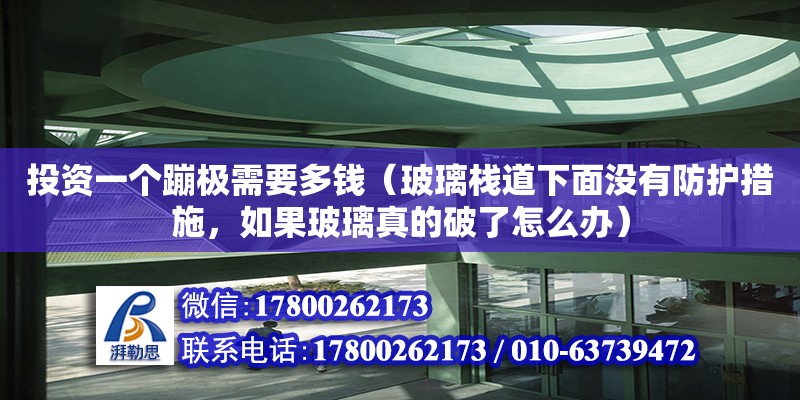 投资一个蹦极需要多钱（玻璃栈道下面没有防护措施，如果玻璃真的破了怎么办）

湃勒思

微信:17800262173

联系电话:17800262173 / 010-63739472